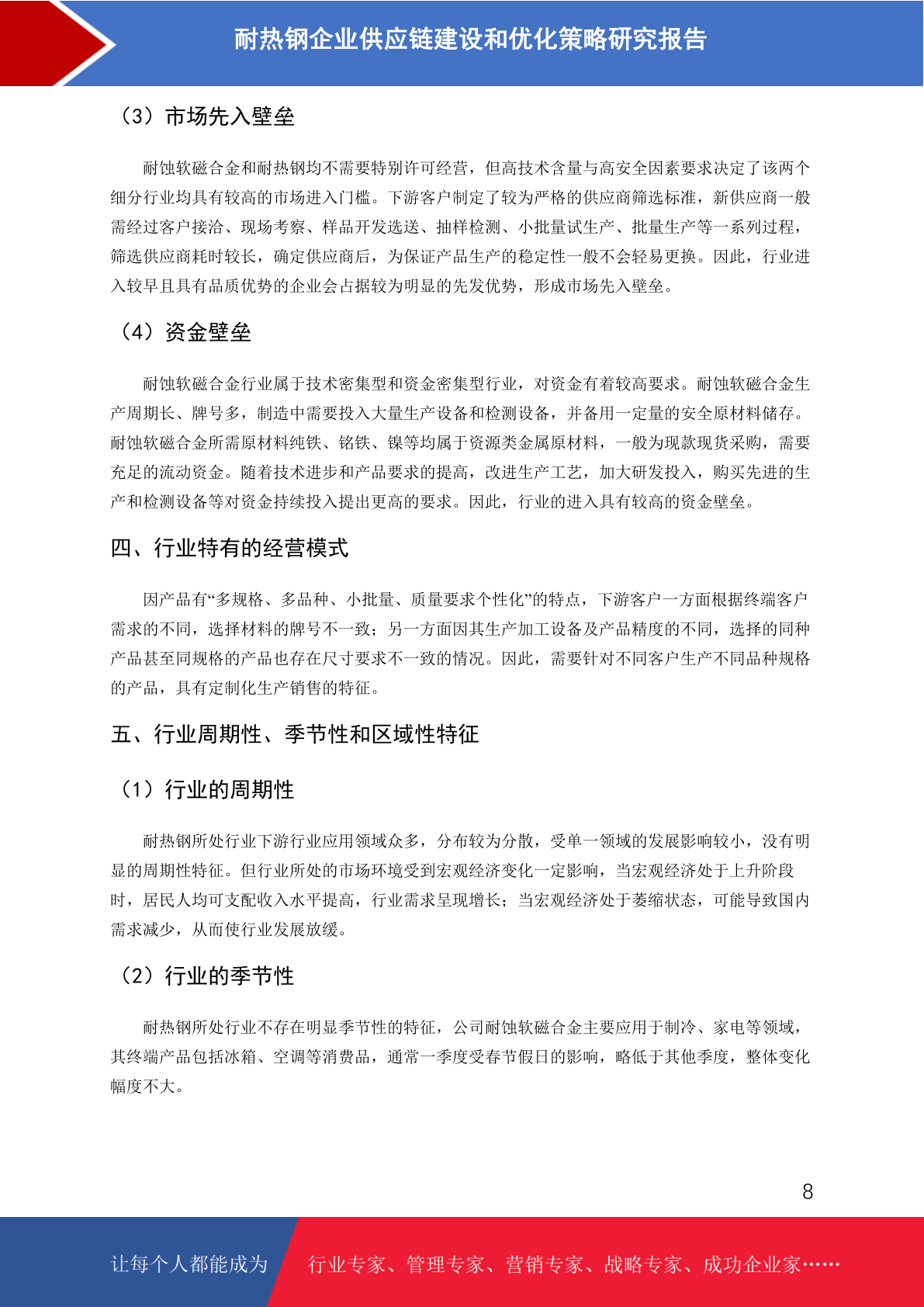 耐热钢企业供应链建设和优化策略研究报告

（3）市场先入壁垒

耐蚀软磁合金和耐热钢均不需要特别许可经营，但高技术含量与高安全因素要求决定了该两个细分行业均具有较高的市场进入门槛。下游客户制定了较为严格的供应商筛选标准，新供应商一般需经过客户接洽、现场考察、样品开发选送、抽样检测、小批量试生产、批量生产等一系列过程，筛选供应商耗时较长，确定供应商后，为保证产品生产的稳定性一般不会轻易更换。因此，行业进入较早且具有品质优势的企业会占据较为明显的先发优势，形成市场先入壁垒。

（4）资金壁垒

耐蚀软磁合金行业属于技术密集型和资金密集型行业，对资金有着较高要求。耐蚀软磁合金生产周期长、牌号多，制造中需要投入大量生产设备和检测设备，并备用一定量的安全原材料储存。耐蚀软磁合金所需原材料纯铁、铬铁、镍等均属于资源类金属原材料，一般为现款现货采购，需要充足的流动资金。随着技术进步和产品要求的提高，改进生产工艺，加大研发投入，购买先进的生产和检测设备等对资金持续投入提出更高的要求。因此，行业的进入具有较高的资金壁垒。

四、行业特有的经营模式

因产品有“多规格、多品种、小批量、质量要求个性化”的特点，下游客户一方面根据终端客户需求的不同，选择材料的牌号不一致；另一方面因其生产加工设备及产品精度的不同，选择的同种产品甚至同规格的产品也存在尺寸要求不一致的情况。因此，需要针对不同客户生产不同品种规格的产品，具有定制化生产销售的特征。

五、行业周期性、季节性和区域性特征

（1）行业的周期性

耐热钢所处行业下游行业应用领域众多，分布较为分散，受单一领域的发展影响较小，没有明显的周期性特征。但行业所处的市场环境受到宏观经济变化一定影响，当宏观经济处于上升阶段时，居民人均可支配收入水平提高，行业需求呈现增长；当宏观经济处于萎缩状态，可能导致国内需求减少，从而使行业发展放缓。

（2）行业的季节性

耐热钢所处行业不存在明显季节性的特征，公司耐蚀软磁合金主要应用于制冷、家电等领域，其终端产品包括冰箱、空调等消费品，通常一季度受春节假日的影响，略低于其他季度，整体变化幅度不大。

8

让每个人都能成为 行业专家、管理专家、营销专家、战略专家、成功企业家……